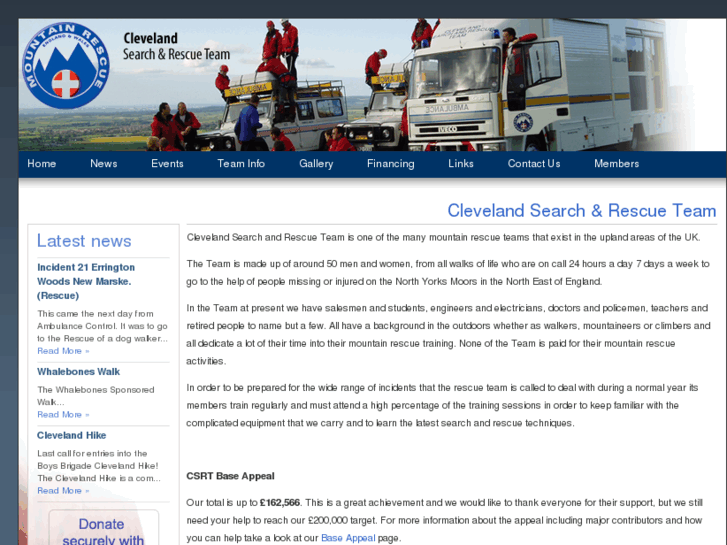 MOUNTAIN RESCUE
ENGLAND & WALES

Cleveland
Search & Rescue Team

AMBULANCE

IVECO

Home News Events Team Info Gallery Financing Links Contact Us Members

Cleveland Search & Rescue Team

Latest news

Incident 21 Errington Woods New Marske. (Rescue)

This came the next day from Ambulance Control. It was to go to the Rescue of a dog walker...
Read More »

Whalebones Walk

The Whalebones Sponsored Walk...
Read More »

Cleveland Hike

Last call for entries into the Boys Brigade Cleveland Hike! The Cleveland Hike is a com...
Read More »

Donate securely with

Cleveland Search and Rescue Team is one of the many mountain rescue teams that exist in the upland areas of the UK.

The Team is made up of around 50 men and women, from all walks of life who are on call 24 hours a day 7 days a week to go to the help of people missing or injured on the North Yorks Moors in the North East of England.

In the Team at present we have salesmen and students, engineers and electricians, doctors and policemen, teachers and retired people to name but a few. All have a background in the outdoors whether as walkers, mountaineers or climbers and all dedicate a lot of their time into their mountain rescue training. None of the Team is paid for their mountain rescue activities.

In order to be prepared for the wide range of incidents that the rescue team is called to deal with during a normal year its members train regularly and must attend a high percentage of the training sessions in order to keep familiar with the complicated equipment that we carry and to learn the latest search and rescue techniques.

CSRT Base Appeal

Our total is up to £162,566. This is a great achievement and we would like to thank everyone for their support, but we still need your help to reach our £200,000 target. For more information about the appeal including major contributors and how you can help take a look at our Base Appeal page.